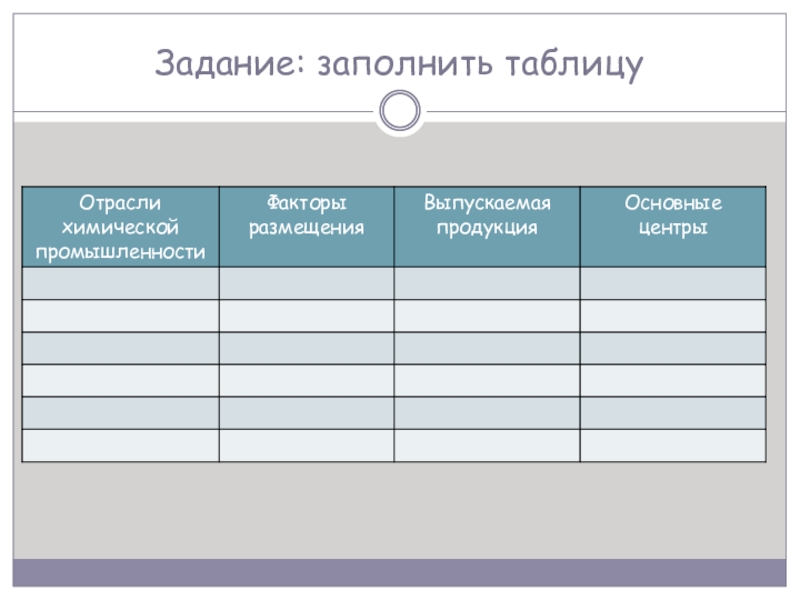 Задание: заполнить таблицу

| Отрасли химической промышленности | Факторы размещения | Выпускаемая продукция | Основные центры |
|---|---|---|---|
| | | | |
| | | | |
| | | | |
| | | | |
| | | | |
| | | | |